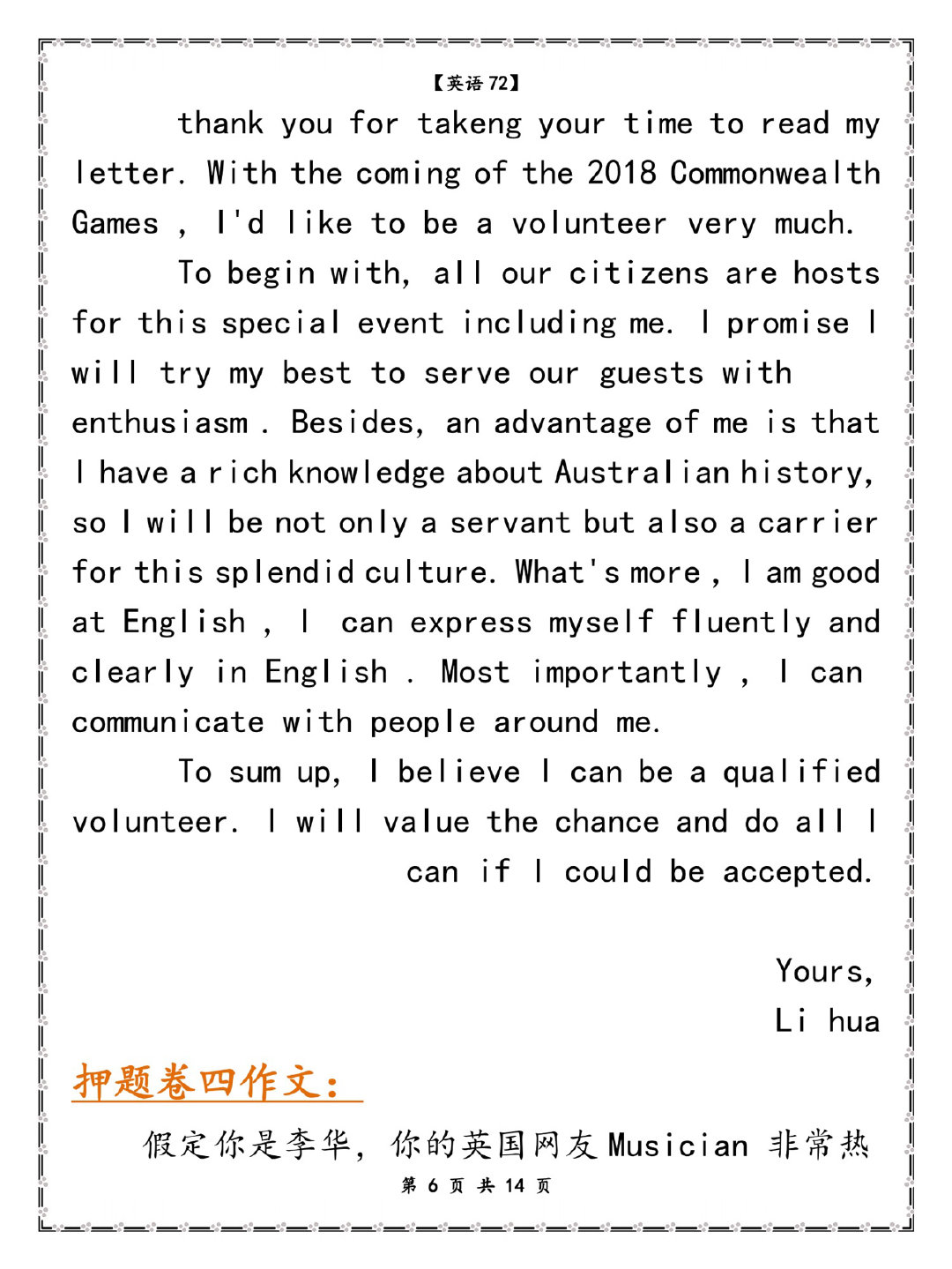 【英语 72】

thank you for takeng your time to read my letter. With the coming of the 2018 Commonwealth Games , I'd like to be a volunteer very much.

To begin with, all our citizens are hosts for this special event including me. I promise I will try my best to serve our guests with enthusiasm . Besides, an advantage of me is that I have a rich knowledge about Australian history, so I will be not only a servant but also a carrier for this splendid culture. What's more , I am good at English , I can express myself fluently and clearly in English . Most importantly , I can communicate with people around me.

To sum up, I believe I can be a qualified volunteer. I will value the chance and do all I can if I could be accepted.

Yours,
Li hua

押题卷四作文：

假定你是李华，你的英国网友 Musician 非常热

第 6 页 共 14 页